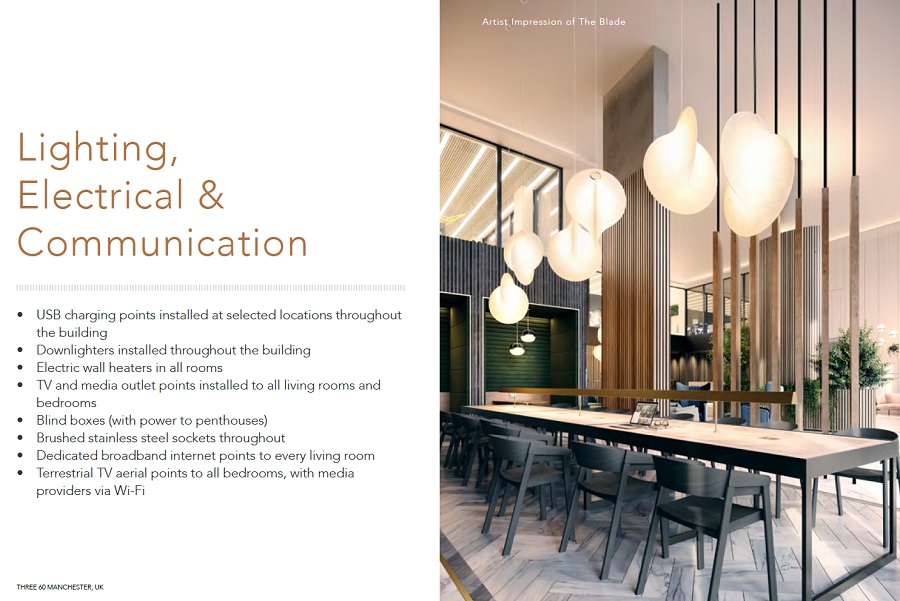 Lighting,
Electrical &
Communication

• USB charging points installed at selected locations throughout the building
• Downlighters installed throughout the building
• Electric wall heaters in all rooms
• TV and media outlet points installed to all living rooms and bedrooms
• Blind boxes (with power to penthouses)
• Brushed stainless steel sockets throughout
• Dedicated broadband internet points to every living room
• Terrestrial TV aerial points to all bedrooms, with media providers via Wi-Fi

THREE 60 MANCHESTER, UK

Artist Impression of The Blade